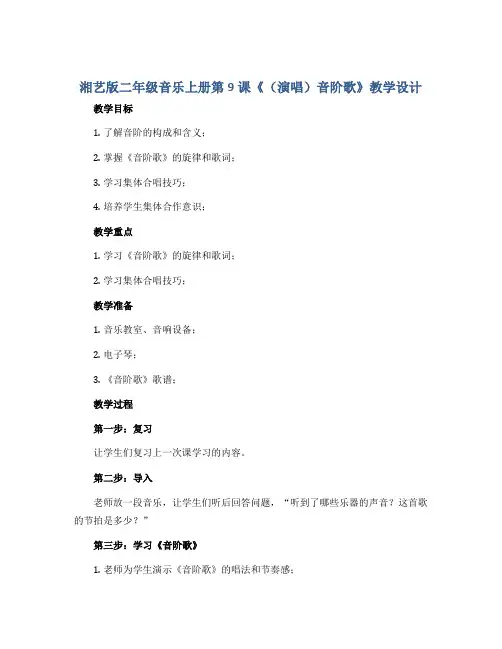 湘艺版二年级音乐上册第 9 课《（演唱）音阶歌》教学设计

教学目标

1. 了解音阶的构成和含义；

2. 掌握《音阶歌》的旋律和歌词；

3. 学习集体合唱技巧；

4. 培养学生集体合作意识；

教学重点

1. 学习《音阶歌》的旋律和歌词；

2. 学习集体合唱技巧；

教学准备

1. 音乐教室、音响设备；

2. 电子琴；

3. 《音阶歌》歌谱；

教学过程

第一步：复习

让学生们复习上一次课学习的内容。

第二步：导入

老师放一段音乐，让学生们听后回答问题，“听到了哪些乐器的声音？这首歌的节拍是多少？”

第三步：学习《音阶歌》

1. 老师为学生演示《音阶歌》的唱法和节奏感；